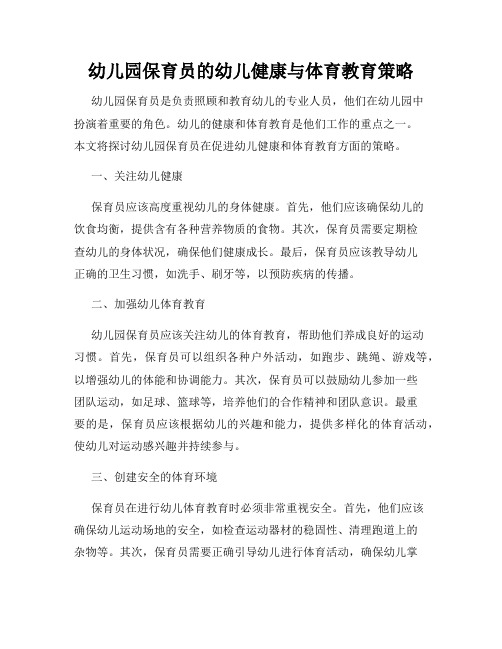 幼儿园保育员的幼儿健康与体育教育策略

幼儿园保育员是负责照顾和教育幼儿的专业人员，他们在幼儿园中扮演着重要的角色。幼儿的健康和体育教育是他们工作的重点之一。本文将探讨幼儿园保育员在促进幼儿健康和体育教育方面的策略。

一、关注幼儿健康

保育员应该高度重视幼儿的身体健康。首先，他们应该确保幼儿的饮食均衡，提供含有各种营养物质的食物。其次，保育员需要定期检查幼儿的身体状况，确保他们健康成长。最后，保育员应该教导幼儿正确的卫生习惯，如洗手、刷牙等，以预防疾病的传播。

二、加强幼儿体育教育

幼儿园保育员应该关注幼儿的体育教育，帮助他们养成良好的运动习惯。首先，保育员可以组织各种户外活动，如跑步、跳绳、游戏等，以增强幼儿的体能和协调能力。其次，保育员可以鼓励幼儿参加一些团队运动，如足球、篮球等，培养他们的合作精神和团队意识。最重要的是，保育员应该根据幼儿的兴趣和能力，提供多样化的体育活动，使幼儿对运动感兴趣并持续参与。

三、创建安全的体育环境

保育员在进行幼儿体育教育时必须非常重视安全。首先，他们应该确保幼儿运动场地的安全，如检查运动器材的稳固性、清理跑道上的杂物等。其次，保育员需要正确引导幼儿进行体育活动，确保幼儿掌